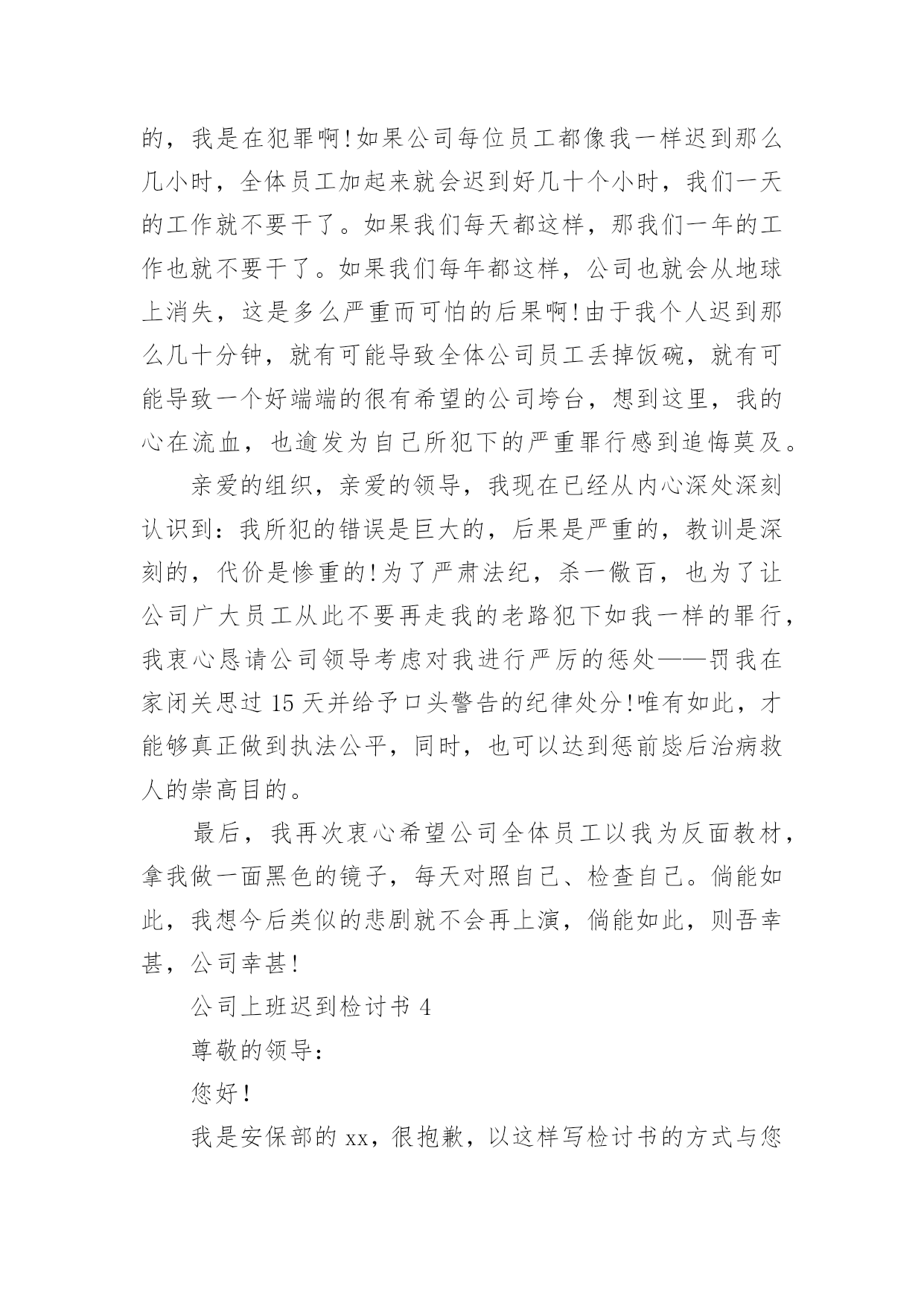 的，我是在犯罪啊!如果公司每位员工都像我一样迟到那么几小时，全体员工加起来就会迟到好几十个小时，我们一天的工作就不要干了。如果我们每天都这样，那我们一年的工作也就不要干了。如果我们每年都这样，公司也就会从地球上消失，这是多么严重而可怕的后果啊!由于我个人迟到那么几十分钟，就有可能导致全体公司员工丢掉饭碗，就有可能导致一个好端端的很有希望的公司垮台，想到这里，我的心在流血，也逾发为自己所犯下的严重罪行感到追悔莫及。

亲爱的组织，亲爱的领导，我现在已经从内心深处深刻认识到：我所犯的错误是巨大的，后果是严重的，教训是深刻的，代价是惨重的!为了严肃法纪，杀一儆百，也为了让公司广大员工从此不要再走我的老路犯下如我一样的罪行，我衷心恳请公司领导考虑对我进行严厉的惩处——罚我在家闭关思过 15 天并给予口头警告的纪律处分!唯有如此，才能够真正做到执法公平，同时，也可以达到惩前毖后治病救人的崇高目的。

最后，我再次衷心希望公司全体员工以我为反面教材，拿我做一面黑色的镜子，每天对照自己、检查自己。倘能如此，我想今后类似的悲剧就不会再上演，倘能如此，则吾幸甚，公司幸甚!

公司上班迟到检讨书 4

尊敬的领导：

您好!

我是安保部的 xx，很抱歉，以这样写检讨书的方式与您